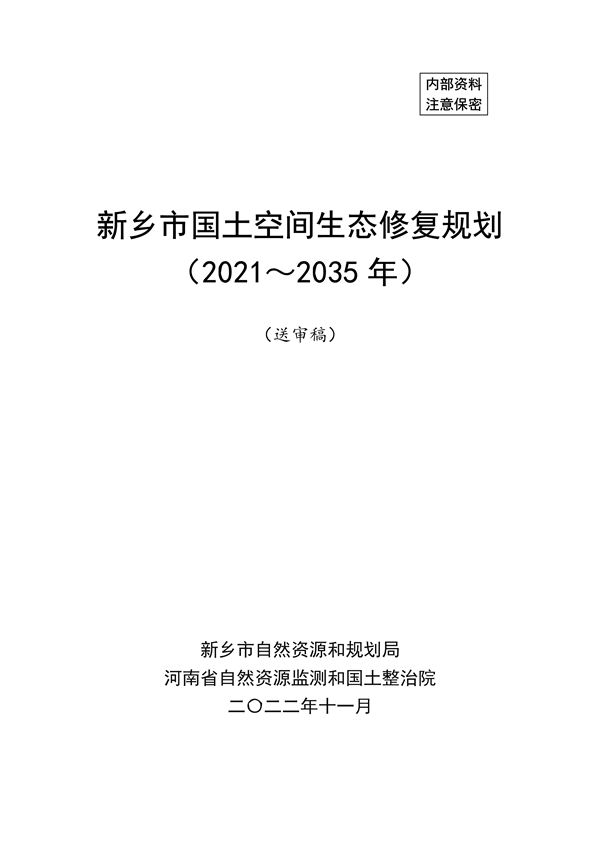 内部资料
注意保密

新乡市国土空间生态修复规划
（2021～2035 年）

（送审稿）

新乡市自然资源和规划局
河南省自然资源监测和国土整治院
二〇二二年十一月